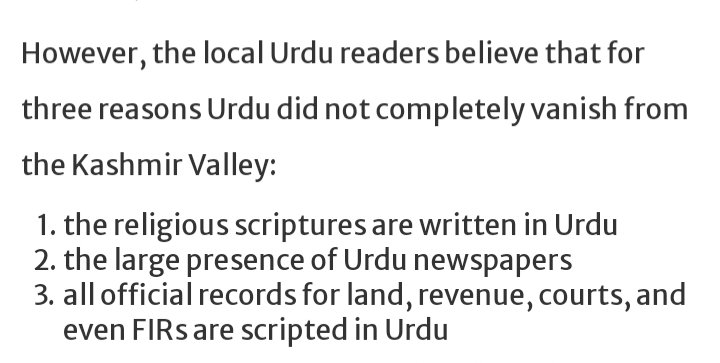 However, the local Urdu readers believe that for three reasons Urdu did not completely vanish from the Kashmir Valley:

1. the religious scriptures are written in Urdu
2. the large presence of Urdu newspapers
3. all official records for land, revenue, courts, and even FIRs are scripted in Urdu